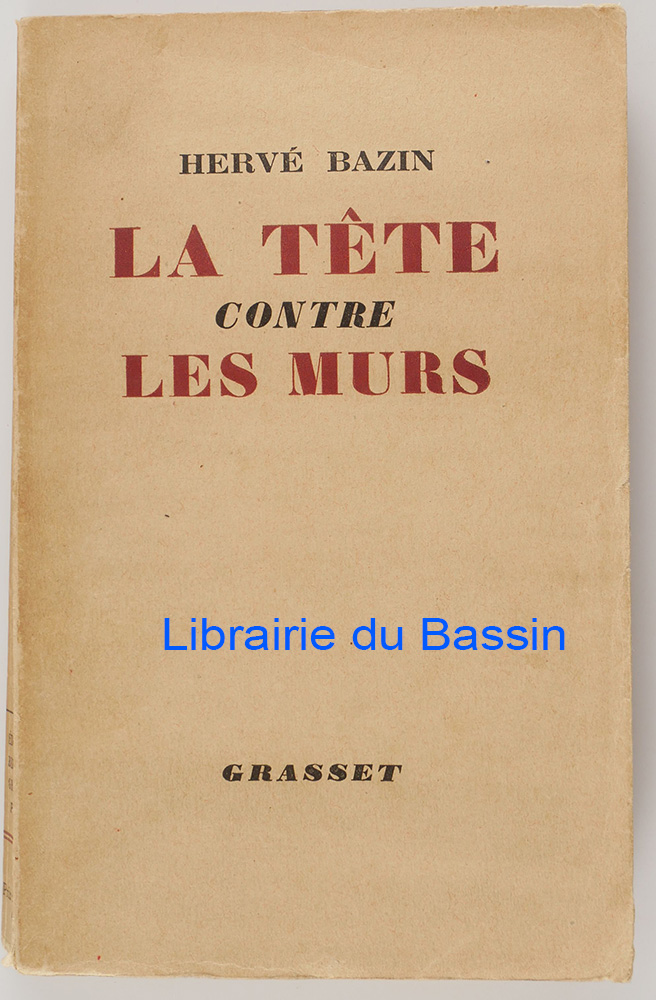 HERVÉ BAZIN

LA TÊTE
CONTRE
LES MURS

GRASSET

Librairie du Bassin